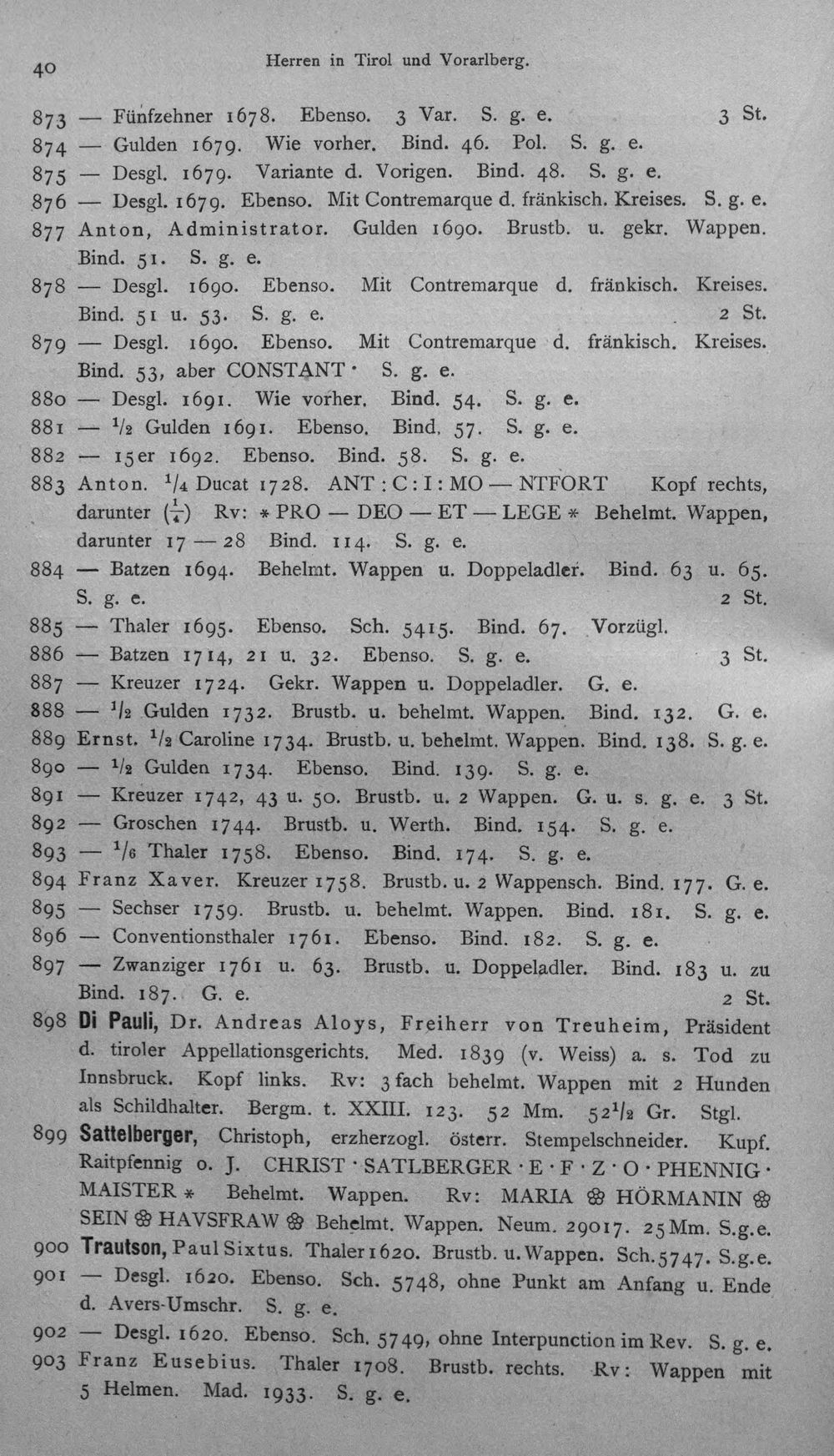 40 Herren in Tirol und Vorarlberg.

873 — Fünfzehner 1678. Ebenso. 3 Var. S. g. e. 3 St.

874 — Gulden 1679. Wie vorher. Bind. 46. Pol. S. g. e.

875 — Desgl. 1679. Variante d. Vorigen. Bind. 48. S. g. e.

876 — Desgl. 1679. Ebenso. Mit Contremarque d. fränkisch. Kreises. S. g. e.

877 Anton, Administrator. Gulden 1690. Brustb. u. gekr. Wappen. Bind. 51. S. g. e.

878 — Desgl. 1690. Ebenso. Mit Contremarque d. fränkisch. Kreises. Bind. 51 u. 53. S. g. e. 2 St.

879 — Desgl. 1690. Ebenso. Mit Contremarque d. fränkisch. Kreises. Bind. 53, aber CONSTANT · S. g. e.

880 — Desgl. 1691. Wie vorher. Bind. 54. S. g. e.

881 — $\frac{1}{2}$ Gulden 1691. Ebenso. Bind. 57. S. g. e.

882 — 15er 1692. Ebenso. Bind. 58. S. g. e.

883 Anton. $\frac{1}{4}$ Ducat 1728. ANT : C : I : MO — NTFORT Kopf rechts, darunter ($\frac{1}{4}$) Rv: * PRO — DEO — ET — LEGE * Behelmt. Wappen, darunter 17 — 28 Bind. 114. S. g. e.

884 — Batzen 1694. Behelmt. Wappen u. Doppeladler. Bind. 63 u. 65. S. g. e. 2 St.

885 — Thaler 1695. Ebenso. Sch. 5415. Bind. 67. Vorzügl.

886 — Batzen 1714, 21 u. 32. Ebenso. S. g. e. 3 St.

887 — Kreuzer 1724. Gekr. Wappen u. Doppeladler. G. e.

888 — $\frac{1}{2}$ Gulden 1732. Brustb. u. behelmt. Wappen. Bind. 132. G. e.

889 Ernst. $\frac{1}{2}$ Caroline 1734. Brustb. u. behelmt. Wappen. Bind. 138. S. g. e.

890 — $\frac{1}{2}$ Gulden 1734. Ebenso. Bind. 139. S. g. e.

891 — Kreuzer 1742, 43 u. 50. Brustb. u. 2 Wappen. G. u. s. g. e. 3 St.

892 — Groschen 1744. Brustb. u. Werth. Bind. 154. S. g. e.

893 — $\frac{1}{6}$ Thaler 1758. Ebenso. Bind. 174. S. g. e.

894 Franz Xaver. Kreuzer 1758. Brustb. u. 2 Wappensch. Bind. 177. G. e.

895 — Sechser 1759. Brustb. u. behelmt. Wappen. Bind. 181. S. g. e.

896 — Conventionsthaler 1761. Ebenso. Bind. 182. S. g. e.

897 — Zwanziger 1761 u. 63. Brustb. u. Doppeladler. Bind. 183 u. zu Bind. 187. G. e. 2 St.

898 Di Pauli, Dr. Andreas Aloys, Freiherr von Treuheim, Präsident d. tiroler Appellationsgerichts. Med. 1839 (v. Weiss) a. s. Tod zu Innsbruck. Kopf links. Rv: 3 fach behelmt. Wappen mit 2 Hunden als Schildhalter. Bergm. t. XXIII. 123. 52 Mm. $52\frac{1}{2}$ Gr. Stgl.

899 Sattelberger, Christoph, erzherzogl. österr. Stempelschneider. Kupf. Raitpfennig o. J. CHRIST · SATLBERGER · E · F · Z · O · PHENNIG · MAISTER * Behelmt. Wappen. Rv: MARIA ❀ HÖRMANIN ❀ SEIN ❀ HAVSFRAW ❀ Behelmt. Wappen. Neum. 29017. 25 Mm. S. g. e.

900 Trautson, Paul Sixtus. Thaler 1620. Brustb. u. Wappen. Sch. 5747. S. g. e.

901 — Desgl. 1620. Ebenso. Sch. 5748, ohne Punkt am Anfang u. Ende d. Avers-Umschr. S. g. e.

902 — Desgl. 1620. Ebenso. Sch. 5749, ohne Interpunction im Rev. S. g. e.

903 Franz Eusebius. Thaler 1708. Brustb. rechts. Rv: Wappen mit 5 Helmen. Mad. 1933. S. g. e.